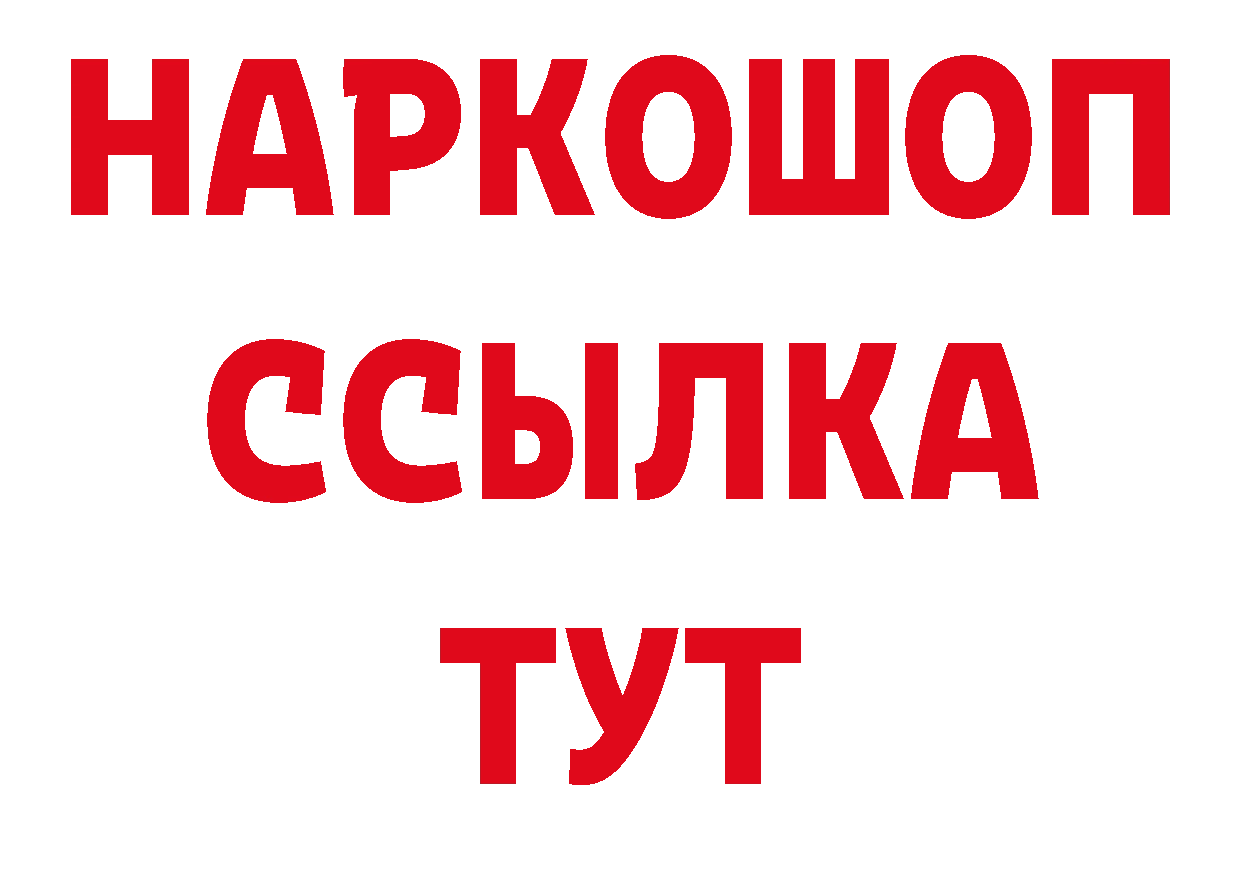 НАРКОШОП
ССЫЛКА
ТУТ